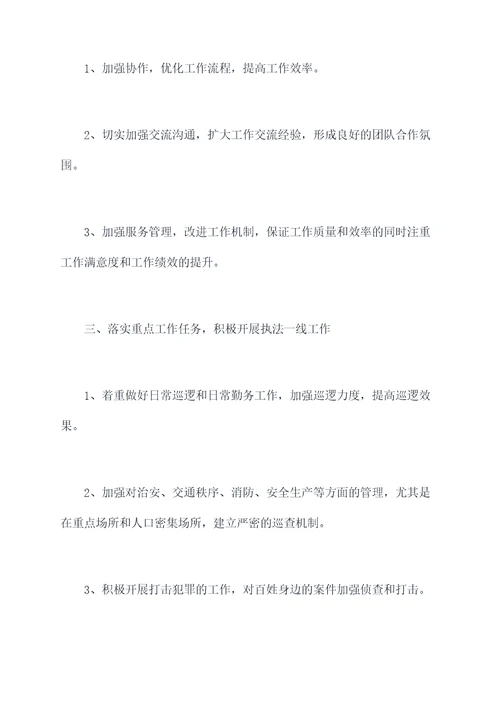 1、加强协作，优化工作流程，提高工作效率。

2、切实加强交流沟通，扩大工作交流经验，形成良好的团队合作氛围。

3、加强服务管理，改进工作机制，保证工作质量和效率的同时注重工作满意度和工作绩效的提升。

三、落实重点工作任务，积极开展执法一线工作

1、着重做好日常巡逻和日常勤务工作，加强巡逻力度，提高巡逻效果。

2、加强对治安、交通秩序、消防、安全生产等方面的管理，尤其是在重点场所和人口密集场所，建立严密的巡查机制。

3、积极开展打击犯罪的工作，对百姓身边的案件加强侦查和打击。